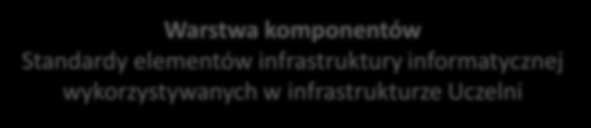 Warstwa komponentów
Standardy elementów infrastruktury informatycznej wykorzystywanych w infrastrukturze Uczelni